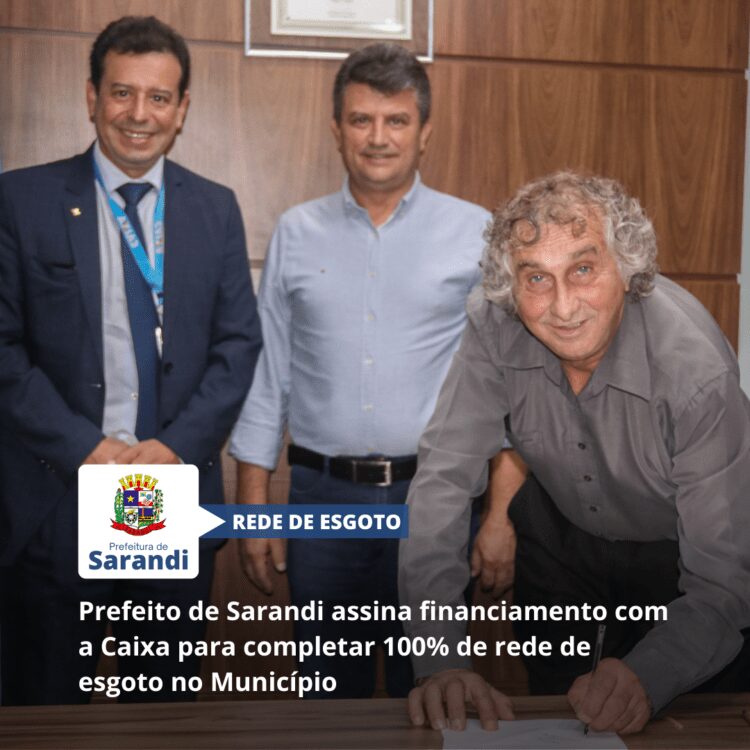 Prefeitura de
Sarandi

REDE DE ESGOTO

Prefeito de Sarandi assina financiamento com a Caixa para completar 100% de rede de esgoto no Município